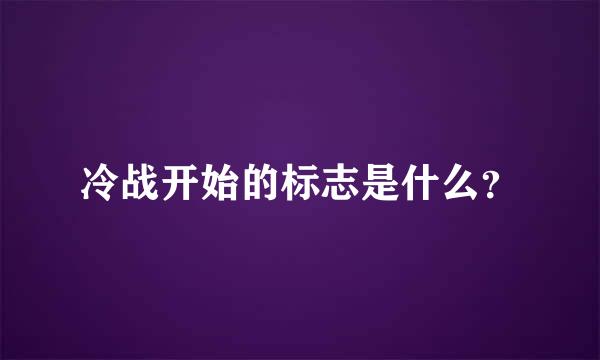 冷战开始的标志是什么？